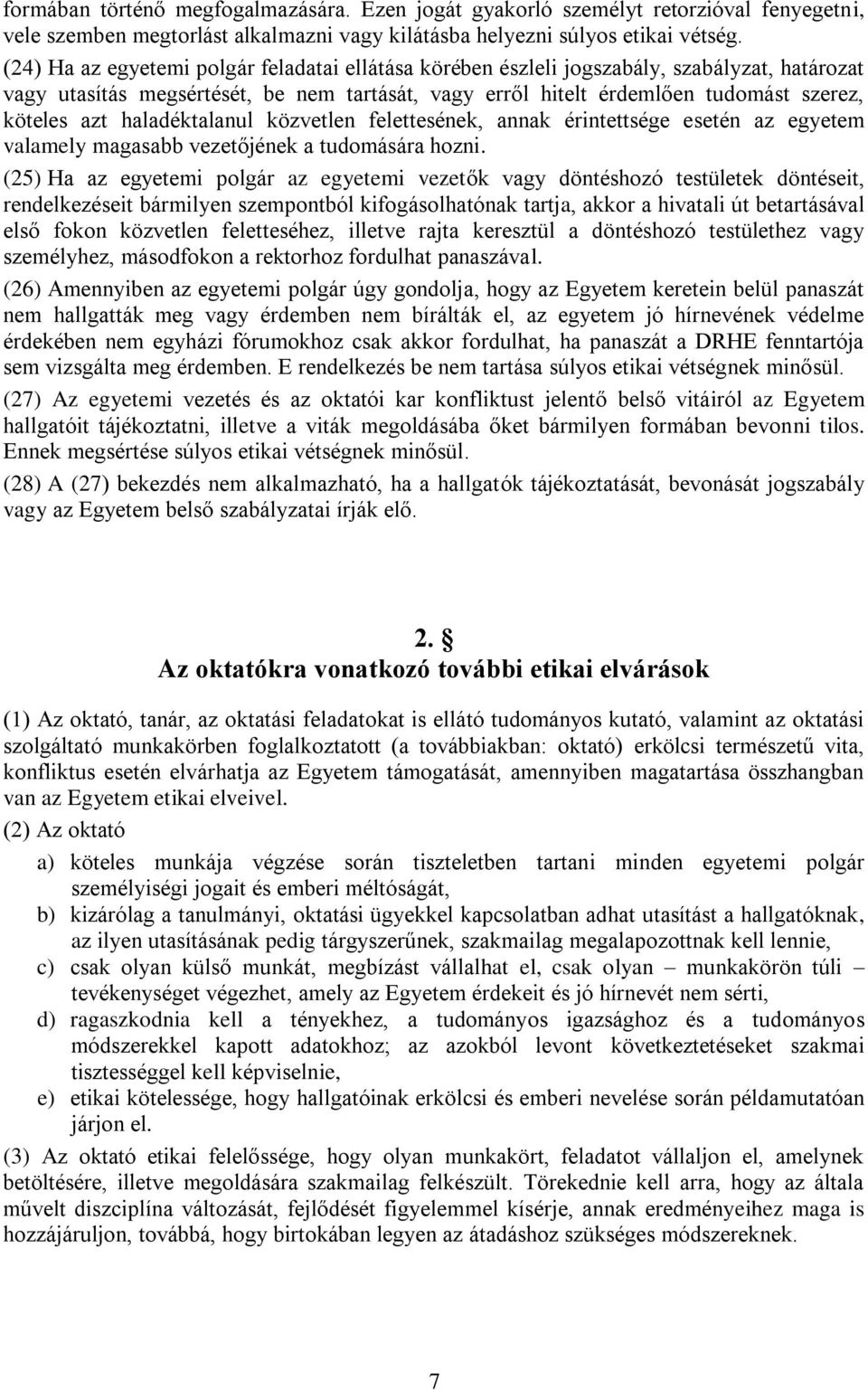 formában történő megfogalmazására. Ezen jogát gyakorló személyt retorzióval fenyegetni, vele szemben megtorlást alkalmazni vagy kilátásba helyezni súlyos etikai vétség.

(24) Ha az egyetemi polgár feladatai ellátása körében észleli jogszabály, szabályzat, határozat vagy utasítás megsértését, be nem tartását, vagy erről hitelt érdemlően tudomást szerez, köteles azt haladéktalanul közvetlen felettesének, annak érintettsége esetén az egyetem valamely magasabb vezetőjének a tudomására hozni.

(25) Ha az egyetemi polgár az egyetemi vezetők vagy döntéshozó testületek döntéseit, rendelkezéseit bármilyen szempontból kifogásolhatónak tartja, akkor a hivatali út betartásával első fokon közvetlen feletteséhez, illetve rajta keresztül a döntéshozó testülethez vagy személyhez, másodfokon a rektorhoz fordulhat panaszával.

(26) Amennyiben az egyetemi polgár úgy gondolja, hogy az Egyetem keretein belül panaszát nem hallgatták meg vagy érdemben nem bírálták el, az egyetem jó hírnevének védelme érdekében nem egyházi fórumokhoz csak akkor fordulhat, ha panaszát a DRHE fenntartója sem vizsgálta meg érdemben. E rendelkezés be nem tartása súlyos etikai vétségnek minősül.

(27) Az egyetemi vezetés és az oktatói kar konfliktust jelentő belső vitáiról az Egyetem hallgatóit tájékoztatni, illetve a viták megoldásába őket bármilyen formában bevonni tilos. Ennek megsértése súlyos etikai vétségnek minősül.

(28) A (27) bekezdés nem alkalmazható, ha a hallgatók tájékoztatását, bevonását jogszabály vagy az Egyetem belső szabályzatai írják elő.

2. §
Az oktatókra vonatkozó további etikai elvárások

(1) Az oktató, tanár, az oktatási feladatokat is ellátó tudományos kutató, valamint az oktatási szolgáltató munkakörben foglalkoztatott (a továbbiakban: oktató) erkölcsi természetű vita, konfliktus esetén elvárhatja az Egyetem támogatását, amennyiben magatartása összhangban van az Egyetem etikai elveivel.

(2) Az oktató

a) köteles munkája végzése során tiszteletben tartani minden egyetemi polgár személyiségi jogait és emberi méltóságát,

b) kizárólag a tanulmányi, oktatási ügyekkel kapcsolatban adhat utasítást a hallgatóknak, az ilyen utasításának pedig tárgyszerűnek, szakmailag megalapozottnak kell lennie,

c) csak olyan külső munkát, megbízást vállalhat el, csak olyan – munkakörön túli – tevékenységet végezhet, amely az Egyetem érdekeit és jó hírnevét nem sérti,

d) ragaszkodnia kell a tényekhez, a tudományos igazsághoz és a tudományos módszerekkel kapott adatokhoz; az azokból levont következtetéseket szakmai tisztességgel kell képviselnie,

e) etikai kötelessége, hogy hallgatóinak erkölcsi és emberi nevelése során példamutatóan járjon el.

(3) Az oktató etikai felelőssége, hogy olyan munkakört, feladatot vállaljon el, amelynek betöltésére, illetve megoldására szakmailag felkészült. Törekednie kell arra, hogy az általa művelt diszciplína változását, fejlődését figyelemmel kísérje, annak eredményeihez maga is hozzájáruljon, továbbá, hogy birtokában legyen az átadáshoz szükséges módszereknek.

7